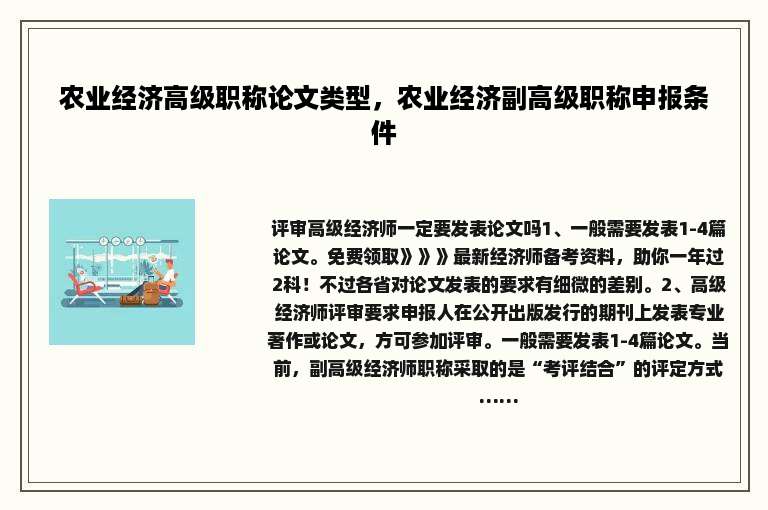 农业经济高级职称论文类型，农业经济副高级职称申报条件

评审高级经济师一定要发表论文吗1、一般需要发表1-4篇论文。免费领取》》》最新经济师备考资料，助你一年过2科！不过各省对论文发表的要求有细微的差别。2、高级经济师评审要求申报人在公开出版发行的期刊上发表专业著作或论文，方可参加评审。一般需要发表1-4篇论文。当前，副高级经济师职称采取的是“考评结合”的评定方式……